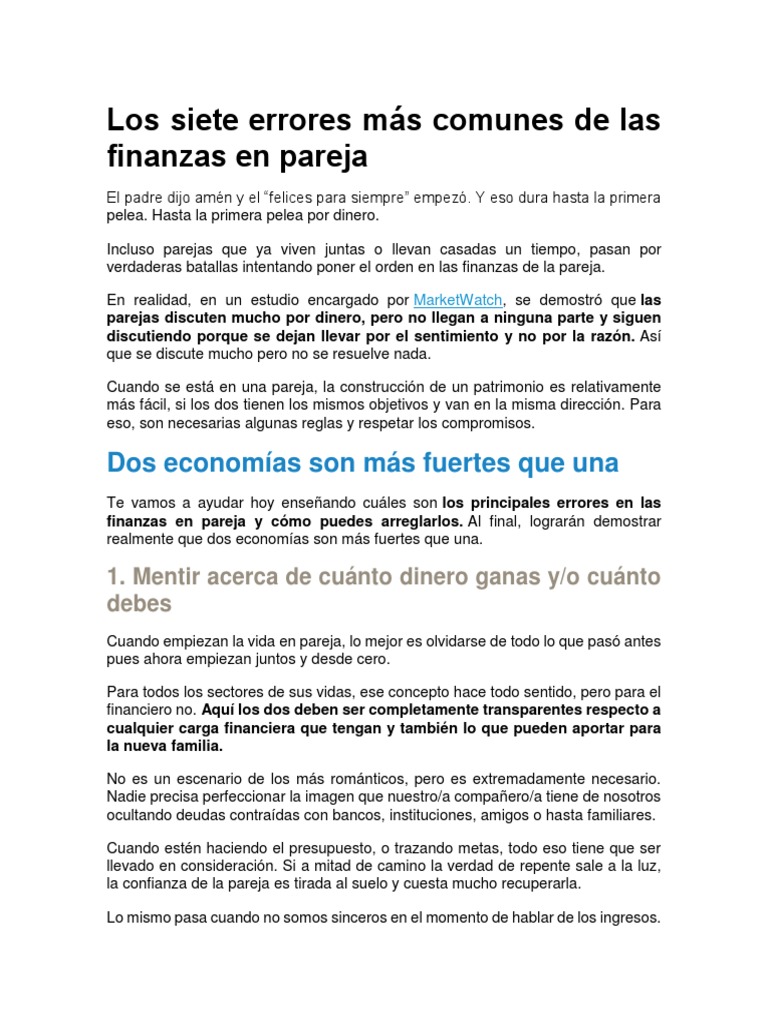 Los siete errores más comunes de las finanzas en pareja

El padre dijo amén y el "felices para siempre" empezó. Y eso dura hasta la primera pelea. Hasta la primera pelea por dinero.

Incluso parejas que ya viven juntas o llevan casadas un tiempo, pasan por verdaderas batallas intentando poner el orden en las finanzas de la pareja.

En realidad, en un estudio encargado por MarketWatch, se demostró que las parejas discuten mucho por dinero, pero no llegan a ninguna parte y siguen discutiendo porque se dejan llevar por el sentimiento y no por la razón. Así que se discute mucho pero no se resuelve nada.

Cuando se está en una pareja, la construcción de un patrimonio es relativamente más fácil, si los dos tienen los mismos objetivos y van en la misma dirección. Para eso, son necesarias algunas reglas y respetar los compromisos.

Dos economías son más fuertes que una

Te vamos a ayudar hoy enseñando cuáles son los principales errores en las finanzas en pareja y cómo puedes arreglarlos. Al final, lograrán demostrar realmente que dos economías son más fuertes que una.

1. Mentir acerca de cuánto dinero ganas y/o cuánto debes

Cuando empiezan la vida en pareja, lo mejor es olvidarse de todo lo que pasó antes pues ahora empiezan juntos y desde cero.

Para todos los sectores de sus vidas, ese concepto hace todo sentido, pero para el financiero no. Aquí los dos deben ser completamente transparentes respecto a cualquier carga financiera que tengan y también lo que pueden aportar para la nueva familia.

No es un escenario de los más románticos, pero es extremadamente necesario. Nadie precisa perfeccionar la imagen que nuestro/a compañero/a tiene de nosotros ocultando deudas contraídas con bancos, instituciones, amigos o hasta familiares.

Cuando estén haciendo el presupuesto, o trazando metas, todo eso tiene que ser llevado en consideración. Si a mitad de camino la verdad de repente sale a la luz, la confianza de la pareja es tirada al suelo y cuesta mucho recuperarla.

Lo mismo pasa cuando no somos sinceros en el momento de hablar de los ingresos.